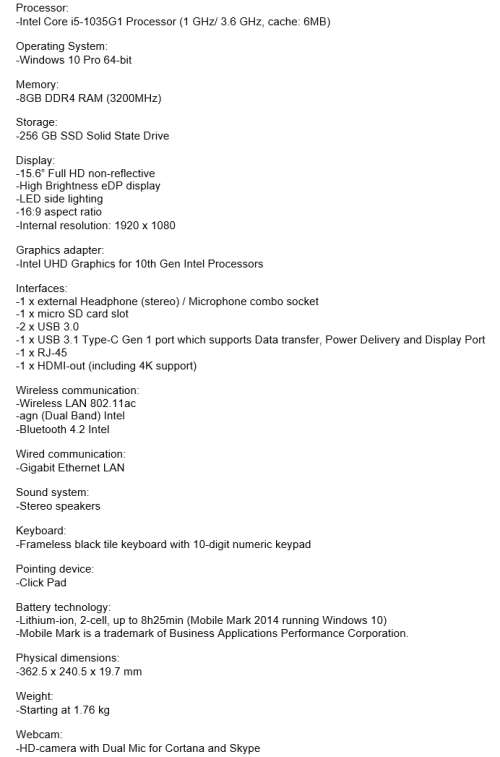 Processor:
-Intel Core i5-1035G1 Processor (1 GHz/ 3.6 GHz, cache: 6MB)

Operating System:
-Windows 10 Pro 64-bit

Memory:
-8GB DDR4 RAM (3200MHz)

Storage:
-256 GB SSD Solid State Drive

Display:
-15.6" Full HD non-reflective
-High Brightness eDP display
-LED side lighting
-16:9 aspect ratio
-Internal resolution: 1920 x 1080

Graphics adapter:
-Intel UHD Graphics for 10th Gen Intel Processors

Interfaces:
-1 x external Headphone (stereo) / Microphone combo socket
-1 x micro SD card slot
-2 x USB 3.0
-1 x USB 3.1 Type-C Gen 1 port which supports Data transfer, Power Delivery and Display Port
-1 x RJ-45
-1 x HDMI-out (including 4K support)

Wireless communication:
-Wireless LAN 802.11ac
-agn (Dual Band) Intel
-Bluetooth 4.2 Intel

Wired communication:
-Gigabit Ethernet LAN

Sound system:
-Stereo speakers

Keyboard:
-Frameless black tile keyboard with 10-digit numeric keypad

Pointing device:
-Click Pad

Battery technology:
-Lithium-ion, 2-cell, up to 8h25min (Mobile Mark 2014 running Windows 10)
-Mobile Mark is a trademark of Business Applications Performance Corporation.

Physical dimensions:
-362.5 x 240.5 x 19.7 mm

Weight:
-Starting at 1.76 kg

Webcam:
-HD-camera with Dual Mic for Cortana and Skype